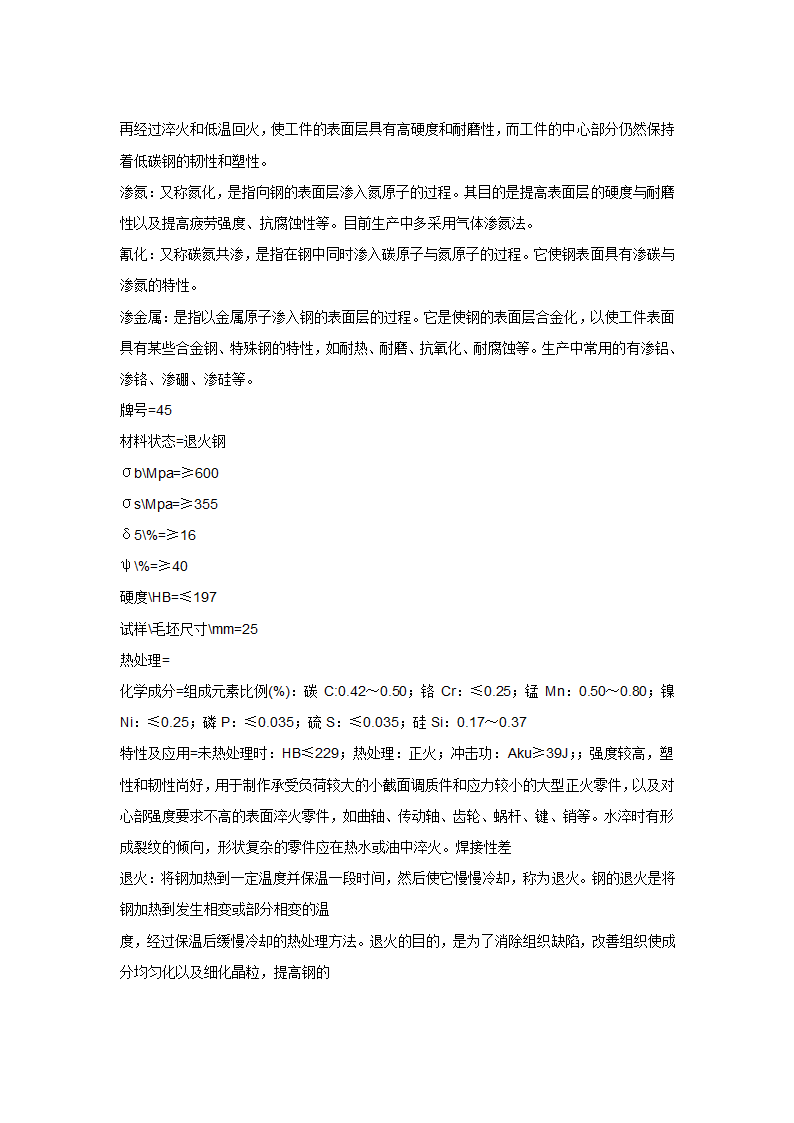 再经过淬火和低温回火，使工件的表面层具有高硬度和耐磨性，而工件的中心部分仍然保持着低碳钢的韧性和塑性。

渗氮：又称氮化，是指向钢的表面层渗入氮原子的过程。其目的是提高表面层的硬度与耐磨性以及提高疲劳强度、抗腐蚀性等。目前生产中多采用气体渗氮法。

氰化：又称碳氮共渗，是指在钢中同时渗入碳原子与氮原子的过程。它使钢表面具有渗碳与渗氮的特性。

渗金属：是指以金属原子渗入钢的表面层的过程。它是使钢的表面层合金化，以使工件表面具有某些合金钢、特殊钢的特性，如耐热、耐磨、抗氧化、耐腐蚀等。生产中常用的有渗铝、渗铬、渗硼、渗硅等。

牌号=45

材料状态=退火钢

σb\Mpa=≥600

σs\Mpa=≥355

δ5\%=≥16

ψ\%=≥40

硬度\HB=≤197

试样\毛坯尺寸\mm=25

热处理=

化学成分=组成元素比例(%)：碳 C:0.42～0.50；铬 Cr：≤0.25；锰 Mn：0.50～0.80；镍 Ni：≤0.25；磷 P：≤0.035；硫 S：≤0.035；硅 Si：0.17～0.37

特性及应用=未热处理时：HB≤229；热处理：正火；冲击功：Aku≥39J；；强度较高，塑性和韧性尚好，用于制作承受负荷较大的小截面调质件和应力较小的大型正火零件，以及对心部强度要求不高的表面淬火零件，如曲轴、传动轴、齿轮、蜗杆、键、销等。水淬时有形成裂纹的倾向，形状复杂的零件应在热水或油中淬火。焊接性差

退火：将钢加热到一定温度并保温一段时间，然后使它慢慢冷却，称为退火。钢的退火是将钢加热到发生相变或部分相变的温

度，经过保温后缓慢冷却的热处理方法。退火的目的，是为了消除组织缺陷，改善组织使成分均匀化以及细化晶粒，提高钢的